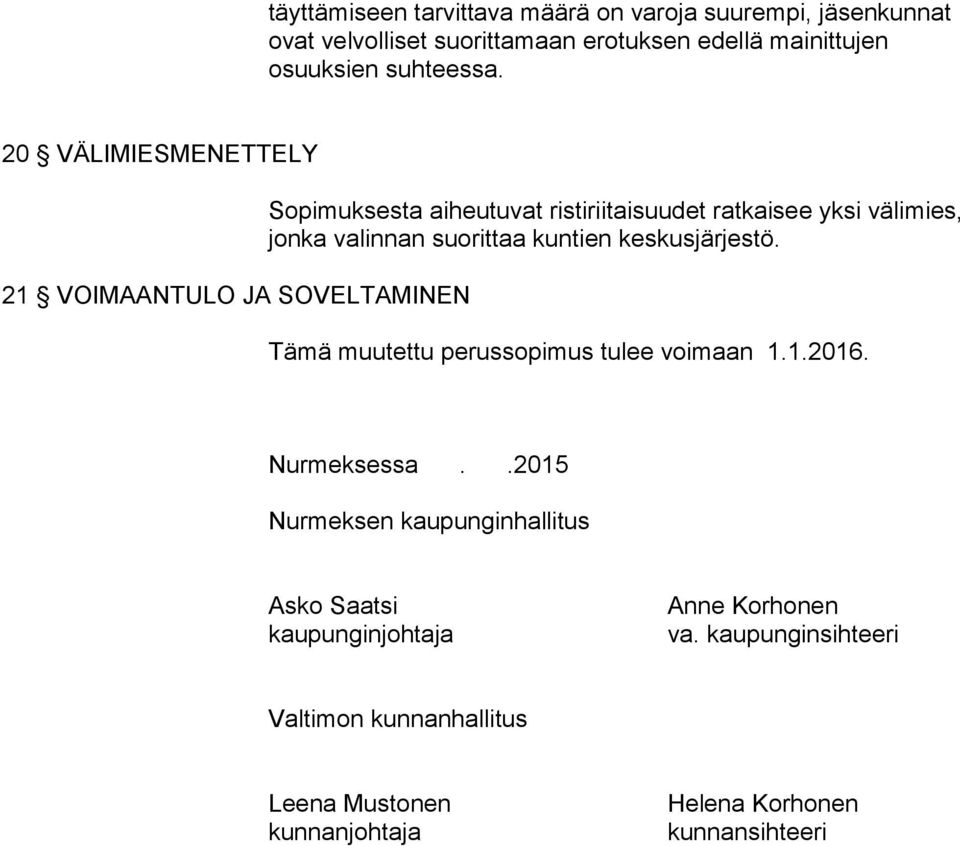 täyttämiseen tarvittava määrä on varoja suurempi, jäsenkunnat ovat velvolliset suorittamaan erotuksen edellä mainittujen osuuksien suhteessa.

20 § VÄLIMIESMENETTELY

Sopimuksesta aiheutuvat ristiriitaisuudet ratkaisee yksi välimies, jonka valinnan suorittaa kuntien keskusjärjestö.

21 § VOIMAANTULO JA SOVELTAMINEN

Tämä muutettu perussopimus tulee voimaan 1.1.2016.

Nurmeksessa . .2015

Nurmeksen kaupunginhallitus

Asko Saatsi
kaupunginjohtaja

Anne Korhonen
va. kaupunginsihteeri

Valtimon kunnanhallitus

Leena Mustonen
kunnanjohtaja

Helena Korhonen
kunnansihteeri